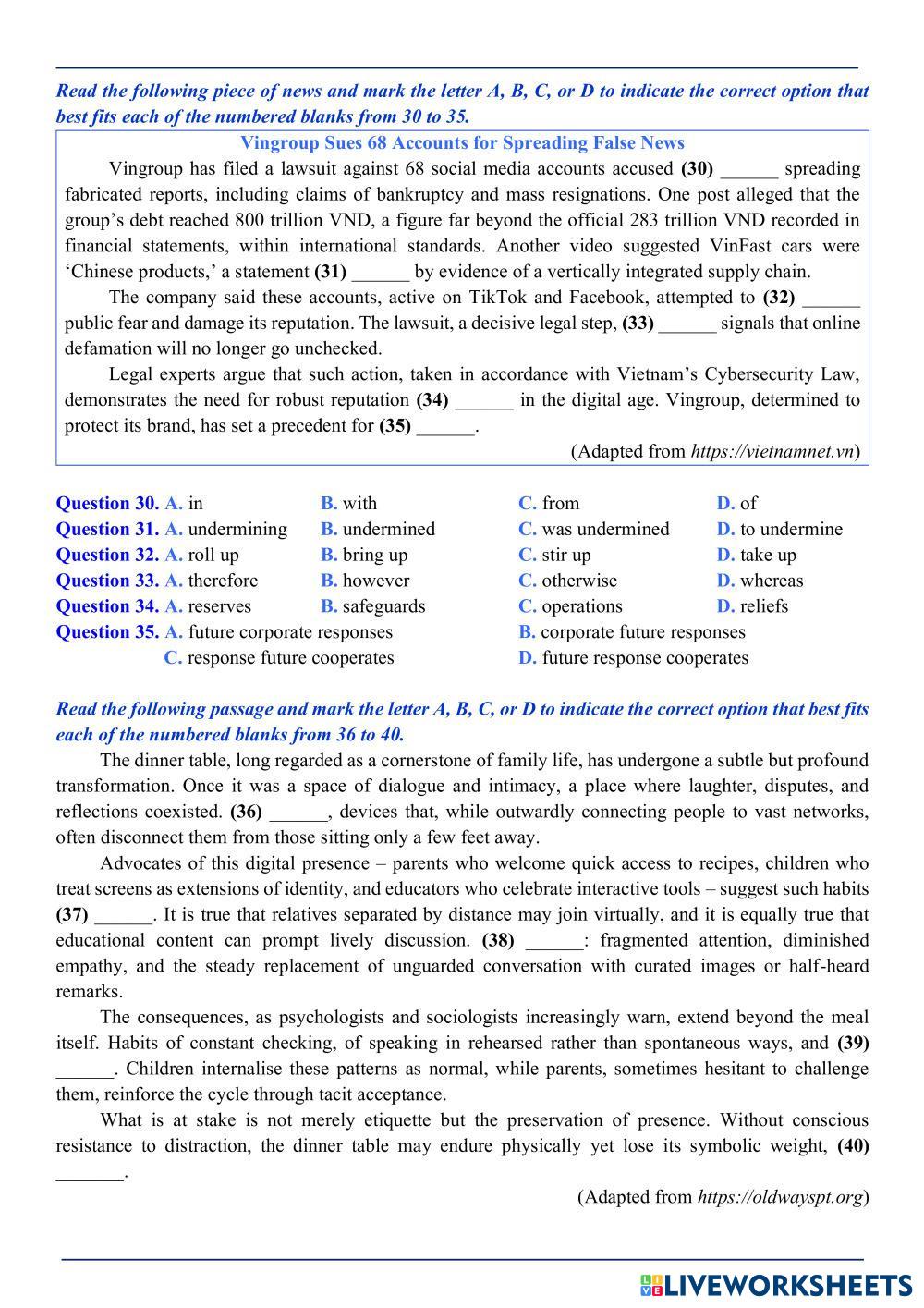 Read the following piece of news and mark the letter A, B, C, or D to indicate the correct option that best fits each of the numbered blanks from 30 to 35.

Vingroup Sues 68 Accounts for Spreading False News

Vingroup has filed a lawsuit against 68 social media accounts accused (30) ______ spreading fabricated reports, including claims of bankruptcy and mass resignations. One post alleged that the group's debt reached 800 trillion VND, a figure far beyond the official 283 trillion VND recorded in financial statements, within international standards. Another video suggested VinFast cars were 'Chinese products,' a statement (31) ______ by evidence of a vertically integrated supply chain.

The company said these accounts, active on TikTok and Facebook, attempted to (32) ______ public fear and damage its reputation. The lawsuit, a decisive legal step, (33) ______ signals that online defamation will no longer go unchecked.

Legal experts argue that such action, taken in accordance with Vietnam's Cybersecurity Law, demonstrates the need for robust reputation (34) ______ in the digital age. Vingroup, determined to protect its brand, has set a precedent for (35) ______.

(Adapted from https://vietnamnet.vn)

Question 30. A. in B. with C. from D. of
Question 31. A. undermining B. undermined C. was undermined D. to undermine
Question 32. A. roll up B. bring up C. stir up D. take up
Question 33. A. therefore B. however C. otherwise D. whereas
Question 34. A. reserves B. safeguards C. operations D. reliefs
Question 35. A. future corporate responses B. corporate future responses
C. response future cooperates D. future response cooperates

Read the following passage and mark the letter A, B, C, or D to indicate the correct option that best fits each of the numbered blanks from 36 to 40.

The dinner table, long regarded as a cornerstone of family life, has undergone a subtle but profound transformation. Once it was a space of dialogue and intimacy, a place where laughter, disputes, and reflections coexisted. (36) ______, devices that, while outwardly connecting people to vast networks, often disconnect them from those sitting only a few feet away.

Advocates of this digital presence – parents who welcome quick access to recipes, children who treat screens as extensions of identity, and educators who celebrate interactive tools – suggest such habits (37) ______. It is true that relatives separated by distance may join virtually, and it is equally true that educational content can prompt lively discussion. (38) ______: fragmented attention, diminished empathy, and the steady replacement of unguarded conversation with curated images or half-heard remarks.

The consequences, as psychologists and sociologists increasingly warn, extend beyond the meal itself. Habits of constant checking, of speaking in rehearsed rather than spontaneous ways, and (39) ______. Children internalise these patterns as normal, while parents, sometimes hesitant to challenge them, reinforce the cycle through tacit acceptance.

What is at stake is not merely etiquette but the preservation of presence. Without conscious resistance to distraction, the dinner table may endure physically yet lose its symbolic weight, (40) _______.

(Adapted from https://oldwayspt.org)

LIVEWORKSHEETS